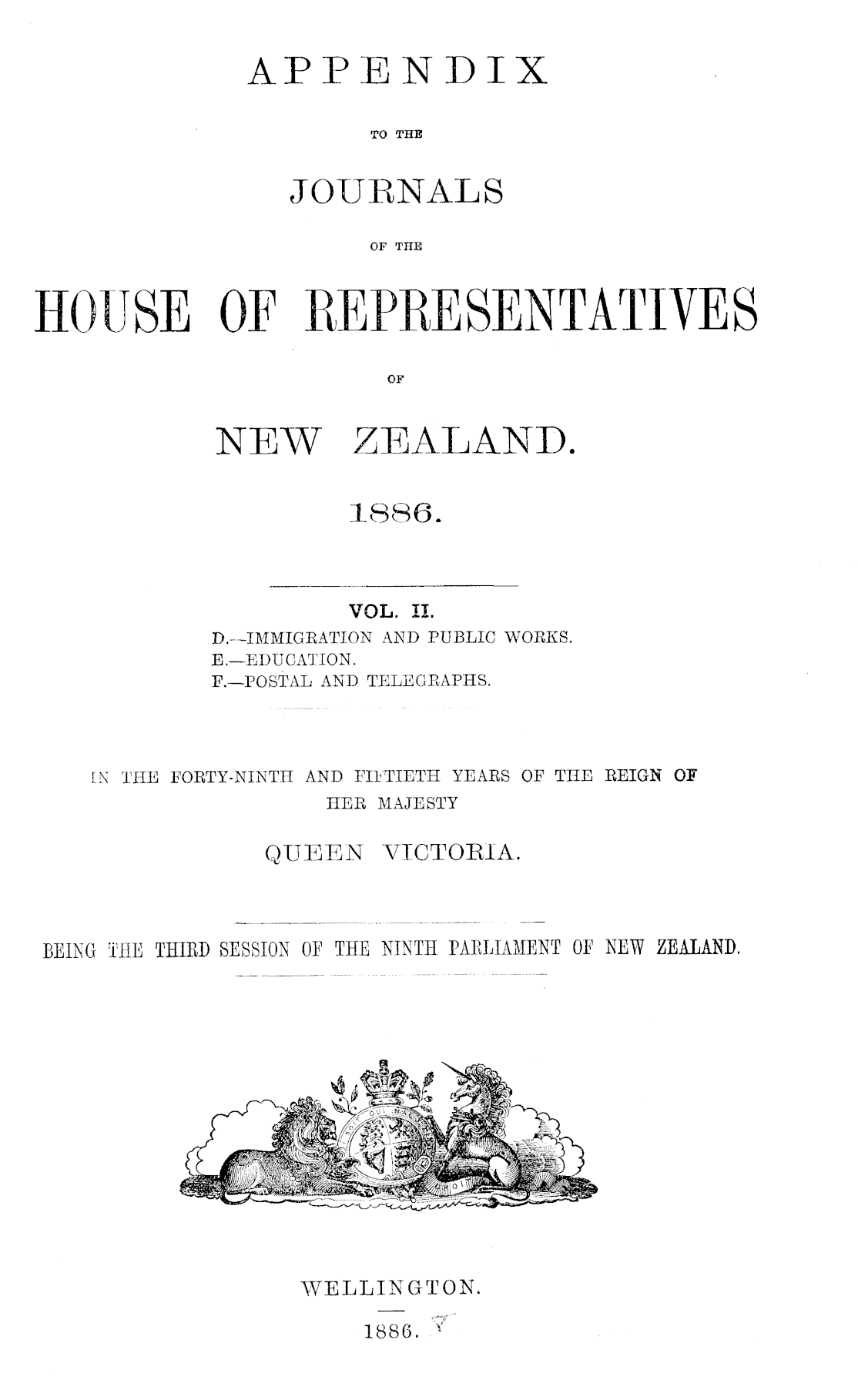 APPENDIX

TO THE

JOURNALS

OF THE

HOUSE OF REPRESENTATIVES

OF

NEW ZEALAND.

1886.

VOL. II.

D.—IMMIGRATION AND PUBLIC WORKS.
E.—EDUCATION.
F.—POSTAL AND TELEGRAPHS.

IN THE FORTY-NINTH AND FIFTIETH YEARS OF THE REIGN OF HER MAJESTY

QUEEN VICTORIA.

BEING THE THIRD SESSION OF THE NINTH PARLIAMENT OF NEW ZEALAND.

WELLINGTON.

1886.